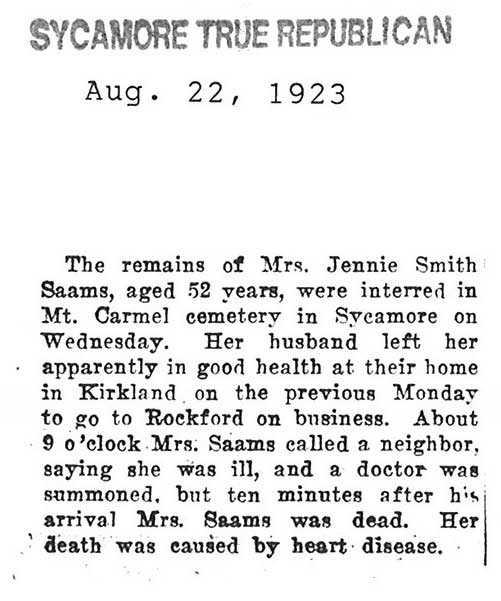 SYCAMORE TRUE REPUBLICAN

Aug. 22, 1923

The remains of Mrs. Jennie Smith Saams, aged 52 years, were interred in Mt. Carmel cemetery in Sycamore on Wednesday. Her husband left her apparently in good health at their home in Kirkland on the previous Monday to go to Rockford on business. About 9 o'clock Mrs. Saams called a neighbor, saying she was ill, and a doctor was summoned, but ten minutes after his arrival Mrs. Saams was dead. Her death was caused by heart disease.